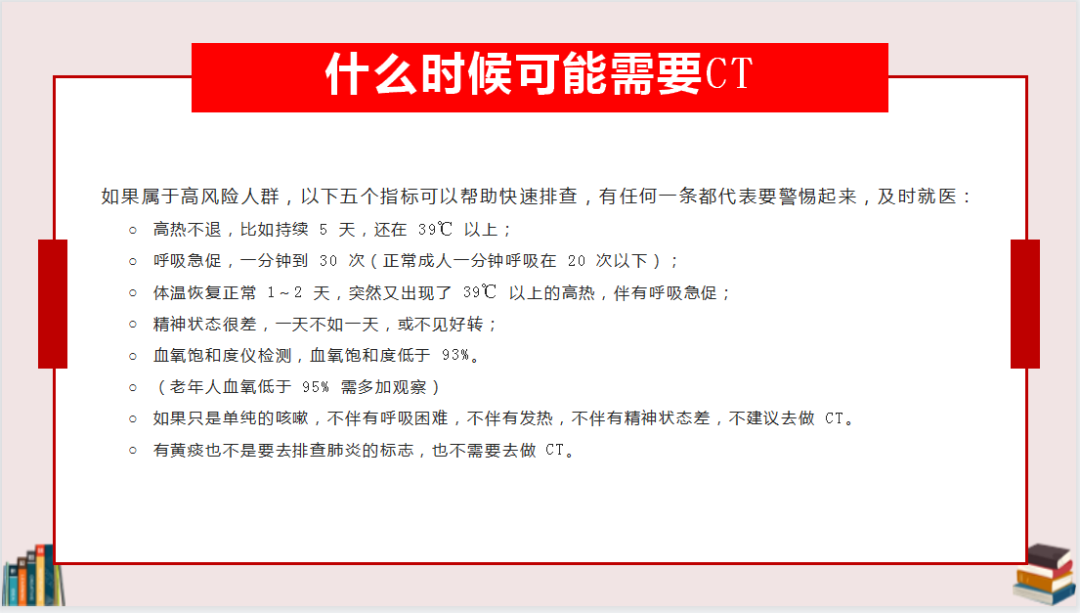 什么时候可能需要CT

如果属于高风险人群，以下五个指标可以帮助快速排查，有任何一条都代表要警惕起来，及时就医：

○ 高热不退，比如持续 5 天，还在 39℃ 以上；
○ 呼吸急促，一分钟到 30 次（正常成人一分钟呼吸在 20 次以下）；
○ 体温恢复正常 1～2 天，突然又出现了 39℃ 以上的高热，伴有呼吸急促；
○ 精神状态很差，一天不如一天，或不见好转；
○ 血氧饱和度仪检测，血氧饱和度低于 93%。
○ （老年人血氧低于 95% 需多加观察）
○ 如果只是单纯的咳嗽，不伴有呼吸困难，不伴有发热，不伴有精神状态差，不建议去做 CT。
○ 有黄痰也不是要去排查肺炎的标志，也不需要去做 CT。